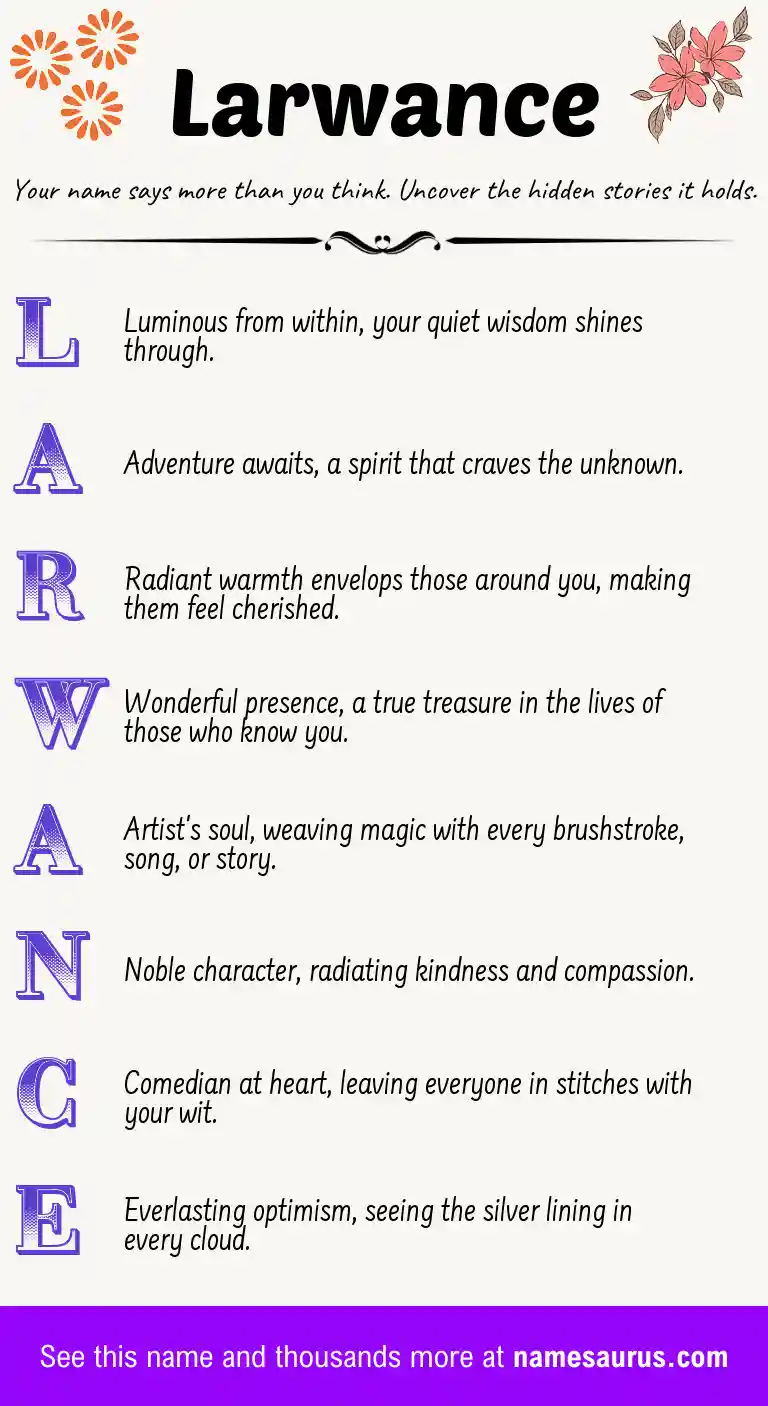 Larwance

Your name says more than you think. Uncover the hidden stories it holds.

L Luminous from within, your quiet wisdom shines through.

A Adventure awaits, a spirit that craves the unknown.

R Radiant warmth envelops those around you, making them feel cherished.

W Wonderful presence, a true treasure in the lives of those who know you.

A Artist's soul, weaving magic with every brushstroke, song, or story.

N Noble character, radiating kindness and compassion.

C Comedian at heart, leaving everyone in stitches with your wit.

E Everlasting optimism, seeing the silver lining in every cloud.

See this name and thousands more at namesaurus.com